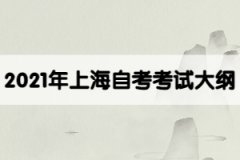 2021年上海自考考试大纲